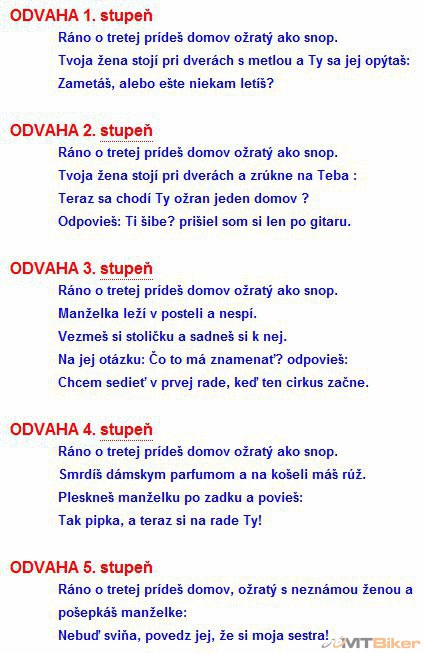 ODVAHA 1. stupeň

Ráno o tretej prídeš domov ožratý ako snop.

Tvoja žena stojí pri dverách s metlou a Ty sa jej opýtaš:

Zametáš, alebo ešte niekam letíš?

ODVAHA 2. stupeň

Ráno o tretej prídeš domov ožratý ako snop.

Tvoja žena stojí pri dverách a zrúkne na Teba :

Teraz sa chodí Ty ožran jeden domov ?

Odpovieš: Ti šibe? prišiel som si len po gitaru.

ODVAHA 3. stupeň

Ráno o tretej prídeš domov ožratý ako snop.

Manželka leží v posteli a nespí.

Vezmeš si stoličku a sadneš si k nej.

Na jej otázku: Čo to má znamenať? odpovieš:

Chcem sedieť v prvej rade, keď ten cirkus začne.

ODVAHA 4. stupeň

Ráno o tretej prídeš domov ožratý ako snop.

Smrdíš dámskym parfumom a na košeli máš rúž.

Pleskneš manželku po zadku a povieš:

Tak pipka, a teraz si na rade Ty!

ODVAHA 5. stupeň

Ráno o tretej prídeš domov, ožratý s neznámou ženou a pošepkáš manželke:

Nebuď sviňa, povedz jej, že si moja sestra!

MTBiker